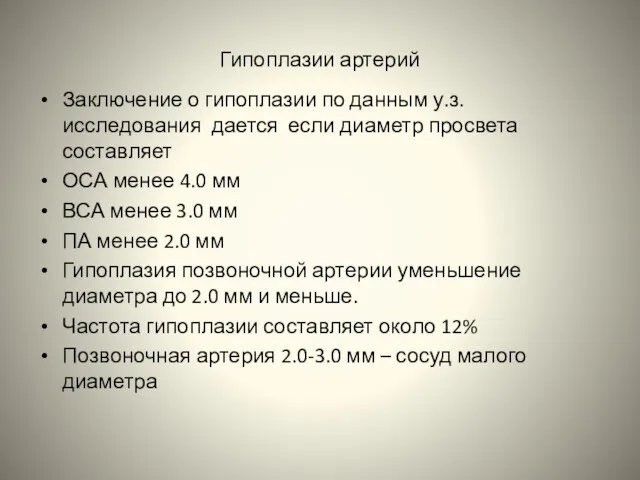 Гипоплазии артерий

• Заключение о гипоплазии по данным у.з. исследования дается если диаметр просвета составляет
• ОСА менее 4.0 мм
• ВСА менее 3.0 мм
• ПА менее 2.0 мм
• Гипоплазия позвоночной артерии уменьшение диаметра до 2.0 мм и меньше.
• Частота гипоплазии составляет около 12%
• Позвоночная артерия 2.0-3.0 мм – сосуд малого диаметра